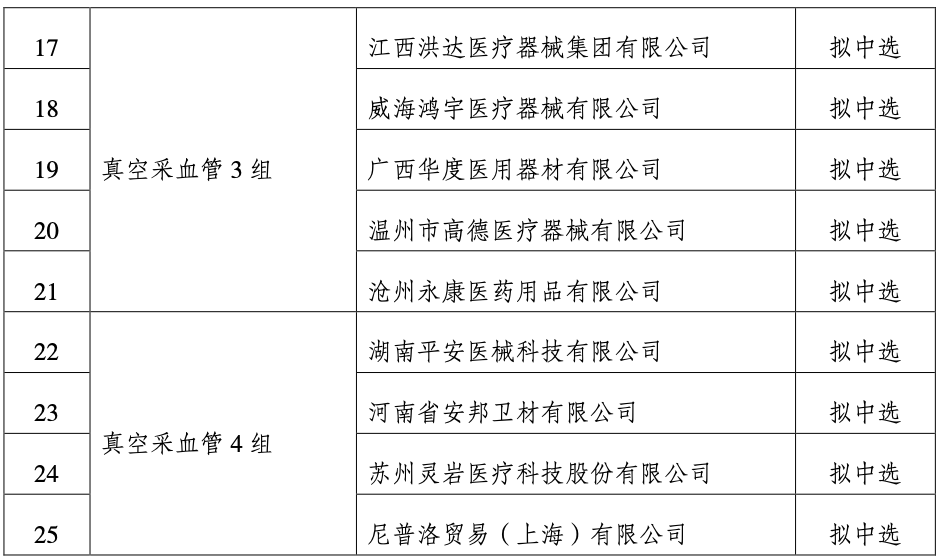 | 17 | 真空采血管 3 组 | 江西洪达医疗器械集团有限公司 | 拟中选 |
|---|---|---|---|
| 18 | | 威海鸿宇医疗器械有限公司 | 拟中选 |
| 19 | | 广西华度医用器材有限公司 | 拟中选 |
| 20 | | 温州市高德医疗器械有限公司 | 拟中选 |
| 21 | | 沧州永康医药用品有限公司 | 拟中选 |
| 22 | 真空采血管 4 组 | 湖南平安医械科技有限公司 | 拟中选 |
| 23 | | 河南省安邦卫材有限公司 | 拟中选 |
| 24 | | 苏州灵岩医疗科技股份有限公司 | 拟中选 |
| 25 | | 尼普洛贸易（上海）有限公司 | 拟中选 |